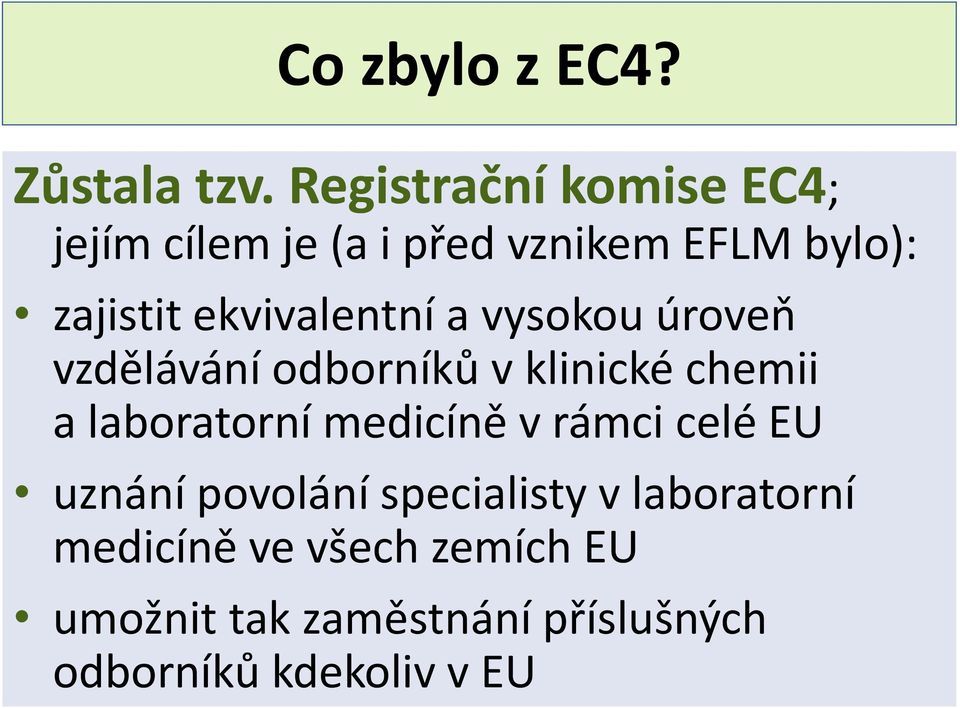 Co zbylo z EC4?

Zůstala tzv. Registrační komise EC4; jejím cílem je (a i před vznikem EFLM bylo):

• zajistit ekvivalentní a vysokou úroveň vzdělávání odborníků v klinické chemii a laboratorní medicíně v rámci celé EU

• uznání povolání specialisty v laboratorní medicíně ve všech zemích EU

• umožnit tak zaměstnání příslušných odborníků kdekoliv v EU